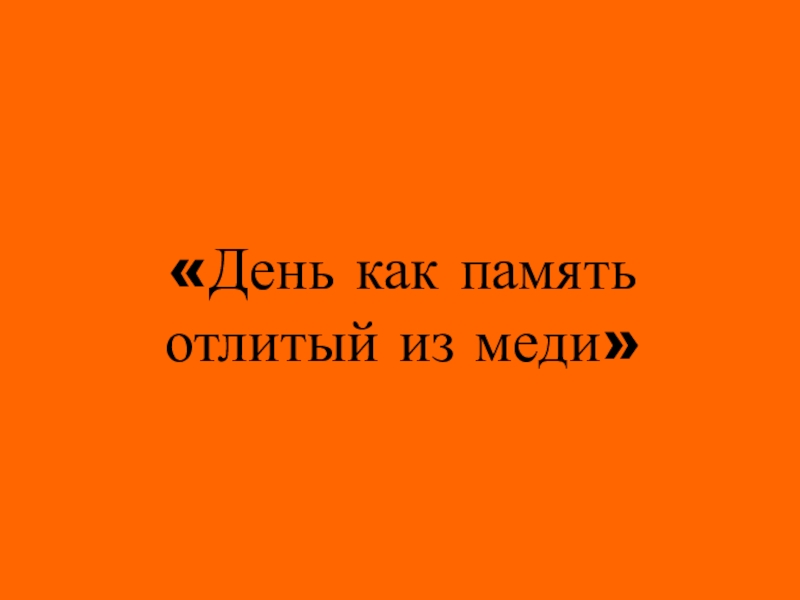 «День как память отлитый из меди»